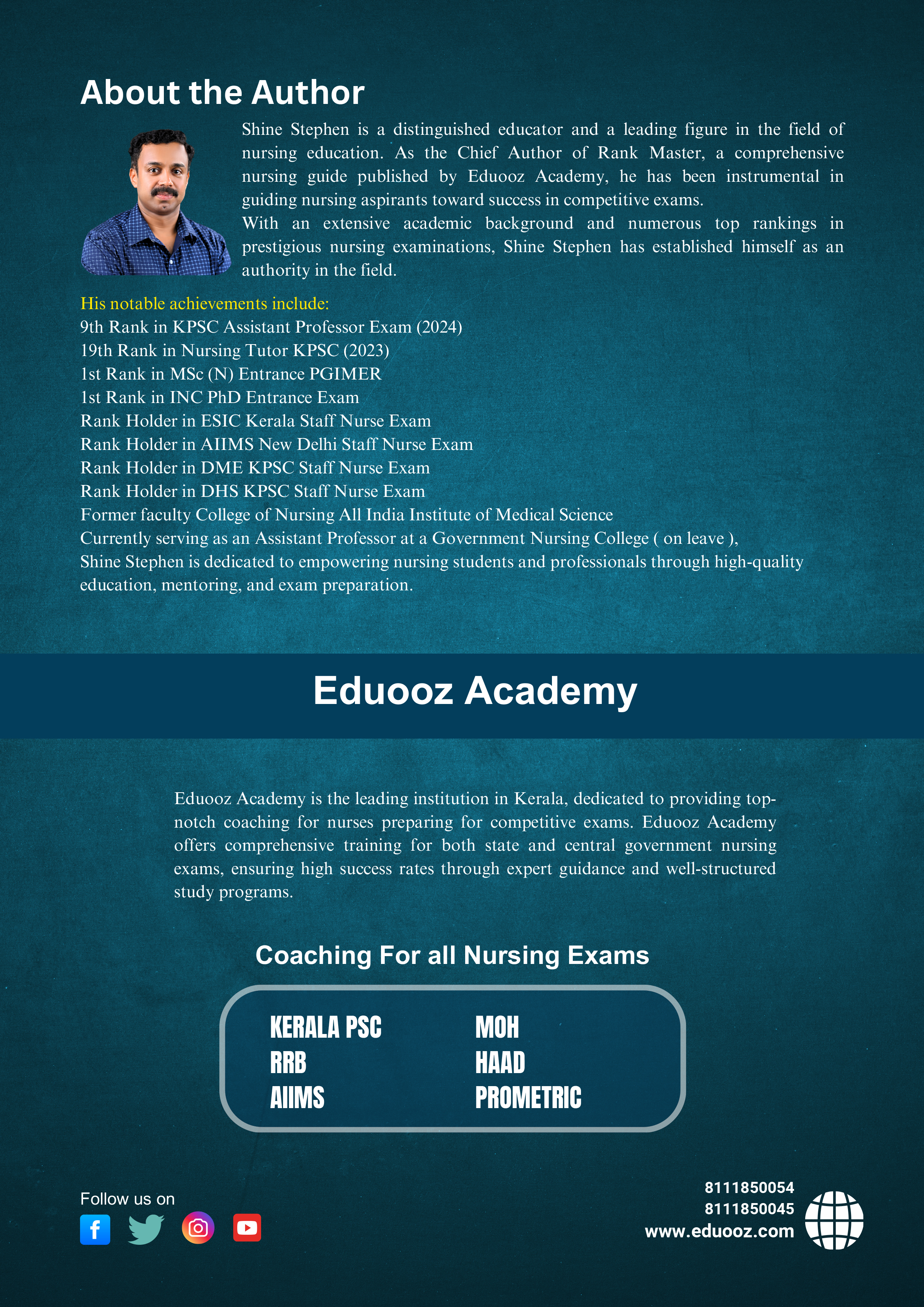 About the Author

Shine Stephen is a distinguished educator and a leading figure in the field of nursing education. As the Chief Author of Rank Master, a comprehensive nursing guide published by Eduooz Academy, he has been instrumental in guiding nursing aspirants toward success in competitive exams.
With an extensive academic background and numerous top rankings in prestigious nursing examinations, Shine Stephen has established himself as an authority in the field.

His notable achievements include:
9th Rank in KPSC Assistant Professor Exam (2024)
19th Rank in Nursing Tutor KPSC (2023)
1st Rank in MSc (N) Entrance PGIMER
1st Rank in INC PhD Entrance Exam
Rank Holder in ESIC Kerala Staff Nurse Exam
Rank Holder in AIIMS New Delhi Staff Nurse Exam
Rank Holder in DME KPSC Staff Nurse Exam
Rank Holder in DHS KPSC Staff Nurse Exam
Former faculty College of Nursing All India Institute of Medical Science
Currently serving as an Assistant Professor at a Government Nursing College ( on leave ),
Shine Stephen is dedicated to empowering nursing students and professionals through high-quality education, mentoring, and exam preparation.

Eduooz Academy

Eduooz Academy is the leading institution in Kerala, dedicated to providing top-notch coaching for nurses preparing for competitive exams. Eduooz Academy offers comprehensive training for both state and central government nursing exams, ensuring high success rates through expert guidance and well-structured study programs.

Coaching For all Nursing Exams

KERALA PSC
RRB
AIIMS
MOH
HAAD
PROMETRIC

Follow us on

8111850054
8111850045
www.eduooz.com